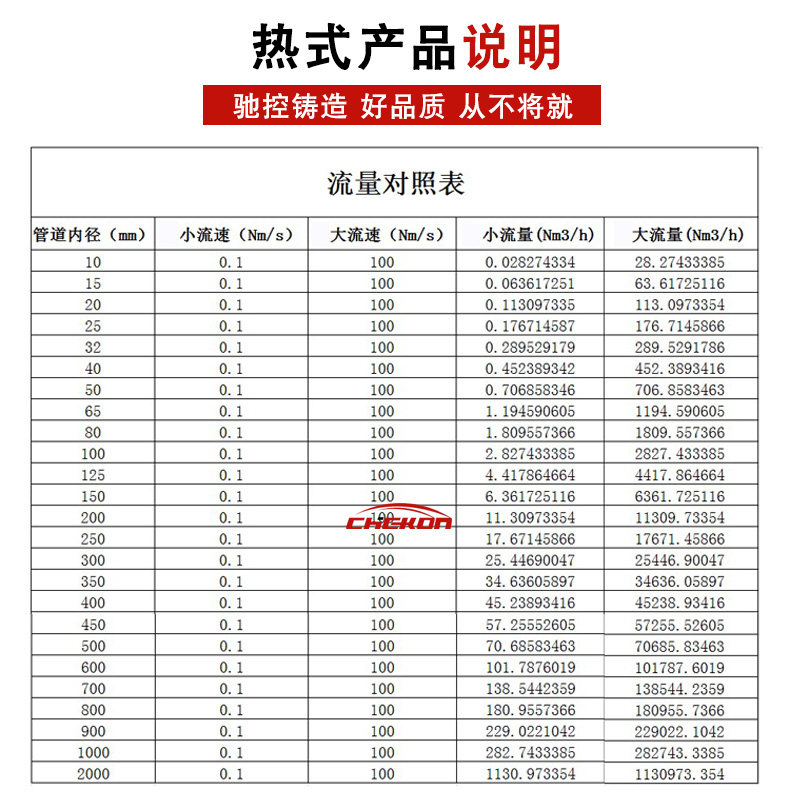 热式产品说明

驰控铸造 好品质 从不将就

流量对照表

| 管道内径（mm） | 小流速（Nm/s） | 大流速（Nm/s） | 小流量(Nm3/h) | 大流量(Nm3/h) |
|---|---|---|---|---|
| 10 | 0.1 | 100 | 0.028274334 | 28.27433385 |
| 15 | 0.1 | 100 | 0.063617251 | 63.61725116 |
| 20 | 0.1 | 100 | 0.113097335 | 113.0973354 |
| 25 | 0.1 | 100 | 0.176714587 | 176.7145866 |
| 32 | 0.1 | 100 | 0.289529179 | 289.5291786 |
| 40 | 0.1 | 100 | 0.452389342 | 452.3893416 |
| 50 | 0.1 | 100 | 0.706858346 | 706.8583463 |
| 65 | 0.1 | 100 | 1.194590605 | 1194.590605 |
| 80 | 0.1 | 100 | 1.809557366 | 1809.557366 |
| 100 | 0.1 | 100 | 2.827433385 | 2827.433385 |
| 125 | 0.1 | 100 | 4.417864664 | 4417.864664 |
| 150 | 0.1 | 100 | 6.361725116 | 6361.725116 |
| 200 | 0.1 | 100 | 11.30973354 | 11309.73354 |
| 250 | 0.1 | 100 | 17.67145866 | 17671.45866 |
| 300 | 0.1 | 100 | 25.44690047 | 25446.90047 |
| 350 | 0.1 | 100 | 34.63605897 | 34636.05897 |
| 400 | 0.1 | 100 | 45.23893416 | 45238.93416 |
| 450 | 0.1 | 100 | 57.25552605 | 57255.52605 |
| 500 | 0.1 | 100 | 70.68583463 | 70685.83463 |
| 600 | 0.1 | 100 | 101.7876019 | 101787.6019 |
| 700 | 0.1 | 100 | 138.5442359 | 138544.2359 |
| 800 | 0.1 | 100 | 180.9557366 | 180955.7366 |
| 900 | 0.1 | 100 | 229.0221042 | 229022.1042 |
| 1000 | 0.1 | 100 | 282.7433385 | 282743.3385 |
| 2000 | 0.1 | 100 | 1130.973354 | 1130973.354 |

CHCKON